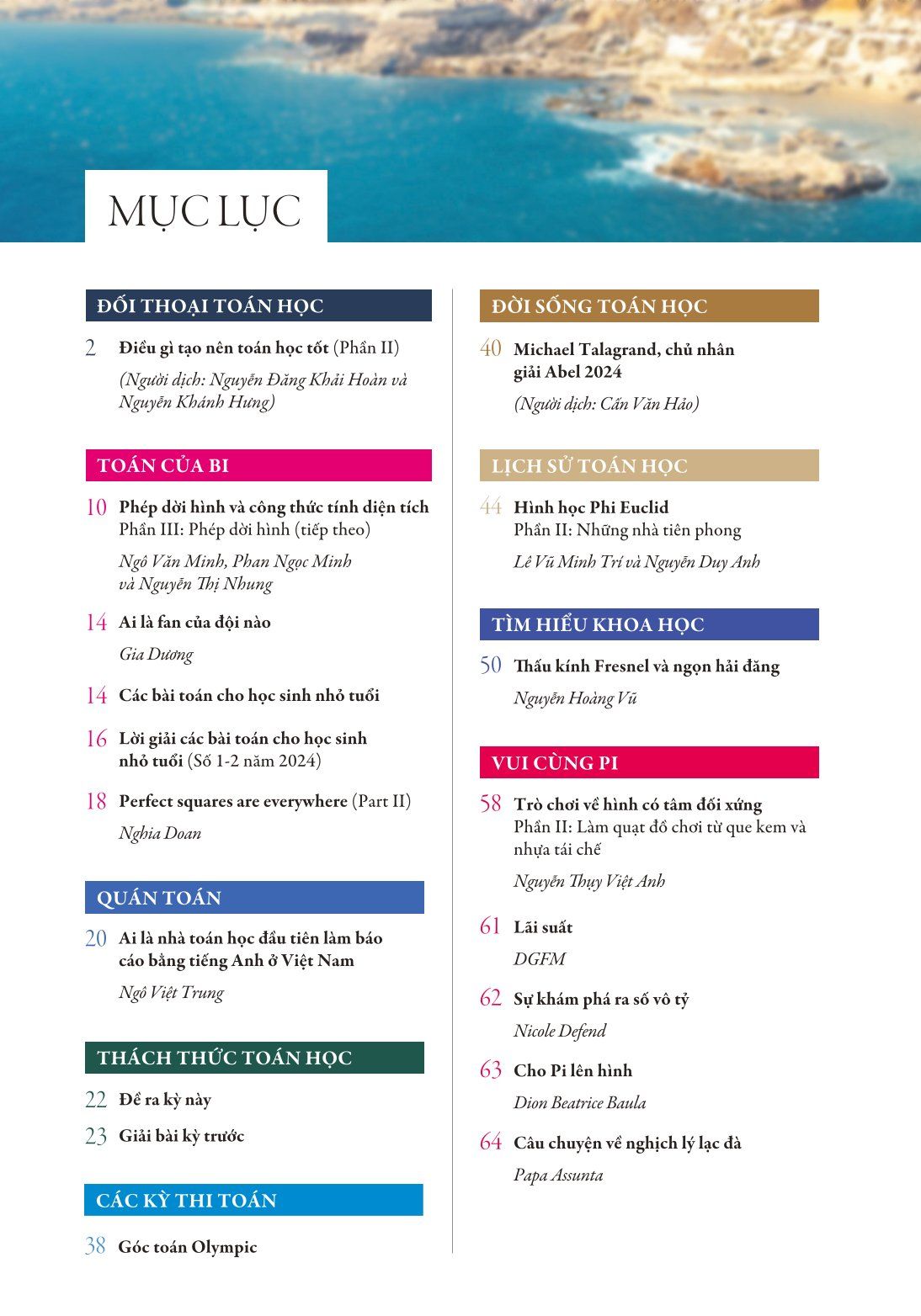 MỤC LỤC

ĐỐI THOẠI TOÁN HỌC

2 Điều gì tạo nên toán học tốt (Phần II)
(Người dịch: Nguyễn Đăng Khải Hoàn và Nguyễn Khánh Hưng)

TOÁN CỦA BI

10 Phép dời hình và công thức tính diện tích
Phần III: Phép dời hình (tiếp theo)
Ngô Văn Minh, Phan Ngọc Minh và Nguyễn Thị Nhung

14 Ai là fan của đội nào
Gia Dương

14 Các bài toán cho học sinh nhỏ tuổi

16 Lời giải các bài toán cho học sinh nhỏ tuổi (Số 1-2 năm 2024)

18 Perfect squares are everywhere (Part II)
Nghia Doan

QUÁN TOÁN

20 Ai là nhà toán học đầu tiên làm báo cáo bằng tiếng Anh ở Việt Nam
Ngô Việt Trung

THÁCH THỨC TOÁN HỌC

22 Đề ra kỳ này

23 Giải bài kỳ trước

CÁC KỲ THI TOÁN

38 Góc toán Olympic

ĐỜI SỐNG TOÁN HỌC

40 Michael Talagrand, chủ nhân giải Abel 2024
(Người dịch: Cấn Văn Hảo)

LỊCH SỬ TOÁN HỌC

44 Hình học Phi Euclid
Phần II: Những nhà tiên phong
Lê Vũ Minh Trí và Nguyễn Duy Anh

TÌM HIỂU KHOA HỌC

50 Thấu kính Fresnel và ngọn hải đăng
Nguyễn Hoàng Vũ

VUI CÙNG PI

58 Trò chơi về hình có tâm đối xứng
Phần II: Làm quạt đồ chơi từ que kem và nhựa tái chế
Nguyễn Thụy Việt Anh

61 Lãi suất
DGFM

62 Sự khám phá ra số vô tỷ
Nicole Defend

63 Cho Pi lên hình
Dion Beatrice Baula

64 Câu chuyện về nghịch lý lạc đà
Papa Assunta